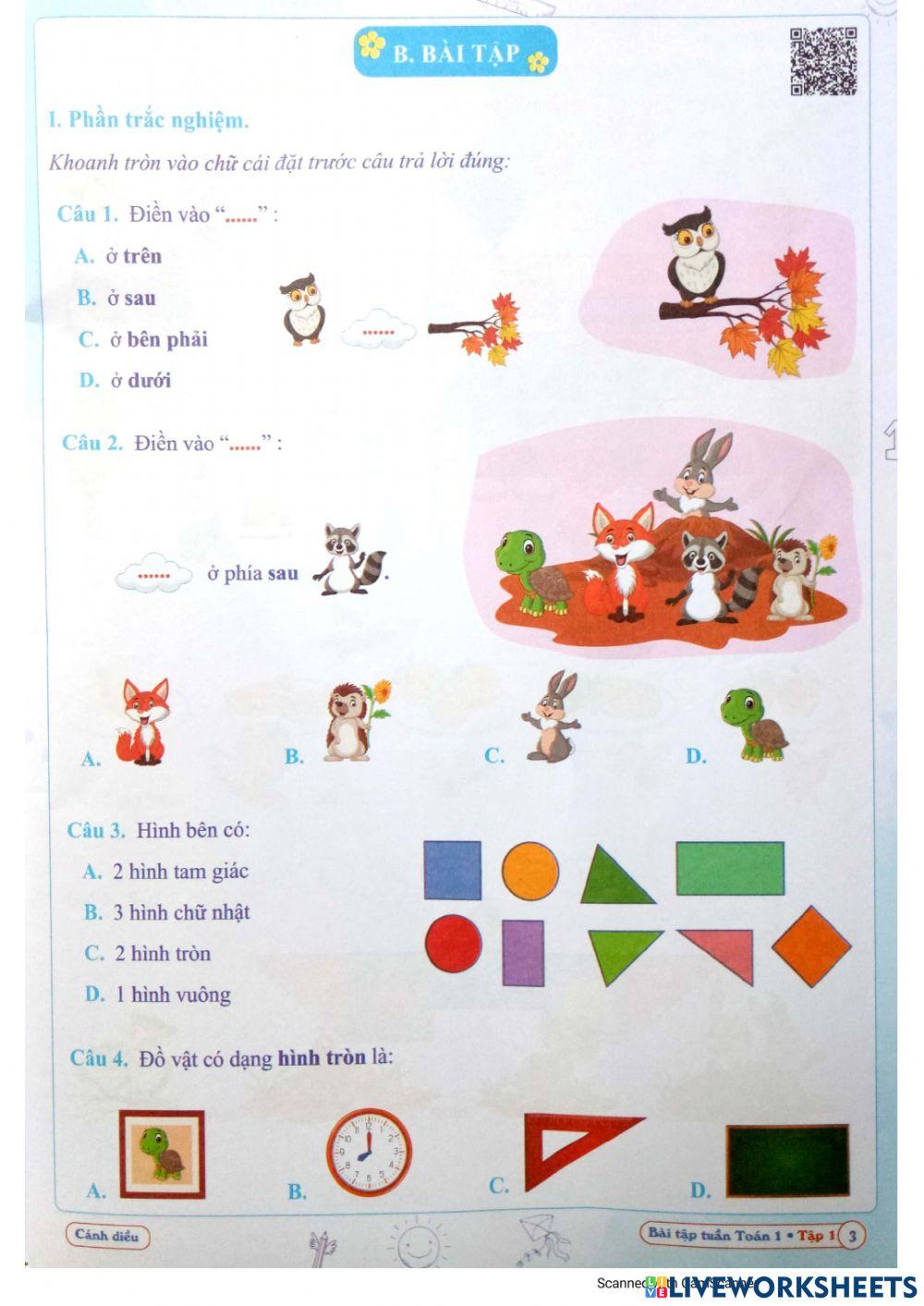 B. BÀI TẬP

I. Phần trắc nghiệm.

Khoanh tròn vào chữ cái đặt trước câu trả lời đúng:

Câu 1. Điền vào "......" :

A. ở trên

B. ở sau

C. ở bên phải

D. ở dưới

......

Câu 2. Điền vào "......" :

...... ở phía sau .

A.

B.

C.

D.

Câu 3. Hình bên có:

A. 2 hình tam giác

B. 3 hình chữ nhật

C. 2 hình tròn

D. 1 hình vuông

Câu 4. Đồ vật có dạng hình tròn là:

A.

B.

C.

D.

Cánh diều

Bài tập tuần Toán 1 • Tập 1 3

Scanned with CamScanner

LIVEWORKSHEETS